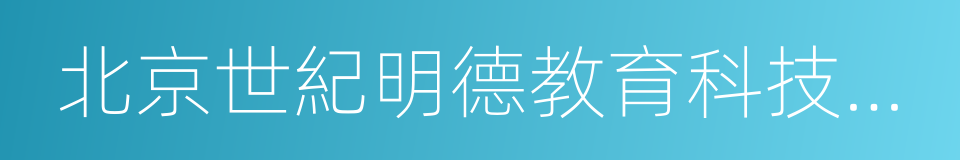 北京世紀明德教育科技...